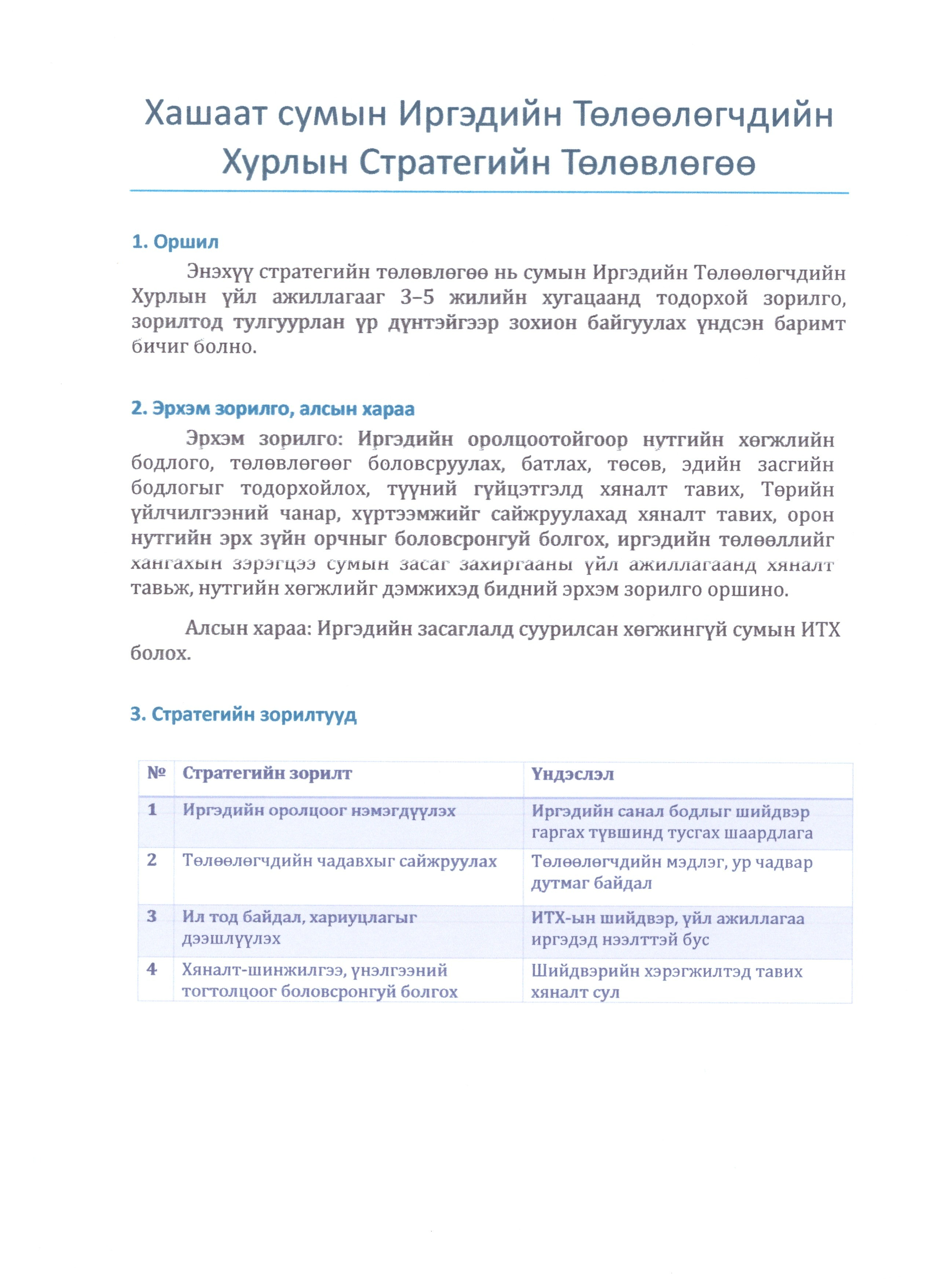 Хашаат сумын Иргэдийн Төлөөлөгчдийн Хурлын Стратегийн Төлөвлөгөө

1. Оршил

Энэхүү стратегийн төлөвлөгөө нь сумын Иргэдийн Төлөөлөгчдийн Хурлын үйл ажиллагааг 3–5 жилийн хугацаанд тодорхой зорилго, зорилтод тулгуурлан үр дүнтэйгээр зохион байгуулах үндсэн баримт бичиг болно.

2. Эрхэм зорилго, алсын хараа

Эрхэм зорилго: Иргэдийн оролцоотойгоор нутгийн хөгжлийн бодлого, төлөвлөгөөг боловсруулах, батлах, төсөв, эдийн засгийн бодлогыг тодорхойлох, түүний гүйцэтгэлд хяналт тавих, Төрийн үйлчилгээний чанар, хүртээмжийг сайжруулахад хяналт тавих, орон нутгийн эрх зүйн орчныг боловсронгуй болгох, иргэдийн төлөөллийг хангахын зэрэгцээ сумын засаг захиргааны үйл ажиллагаанд хяналт тавьж, нутгийн хөгжлийг дэмжихэд бидний эрхэм зорилго оршино.

Алсын хараа: Иргэдийн засаглалд суурилсан хөгжингүй сумын ИТХ болох.

3. Стратегийн зорилтууд

| № | Стратегийн зорилт | Үндэслэл |
|---|---|---|
| 1 | Иргэдийн оролцоог нэмэгдүүлэх | Иргэдийн санал бодлыг шийдвэр гаргах түвшинд тусгах шаардлага |
| 2 | Төлөөлөгчдийн чадавхыг сайжруулах | Төлөөлөгчдийн мэдлэг, ур чадвар дутмаг байдал |
| 3 | Ил тод байдал, хариуцлагыг дээшлүүлэх | ИТХ-ын шийдвэр, үйл ажиллагаа иргэдэд нээлттэй бус |
| 4 | Хяналт-шинжилгээ, үнэлгээний тогтолцоог боловсронгуй болгох | Шийдвэрийн хэрэгжилтэд тавих хяналт сул |